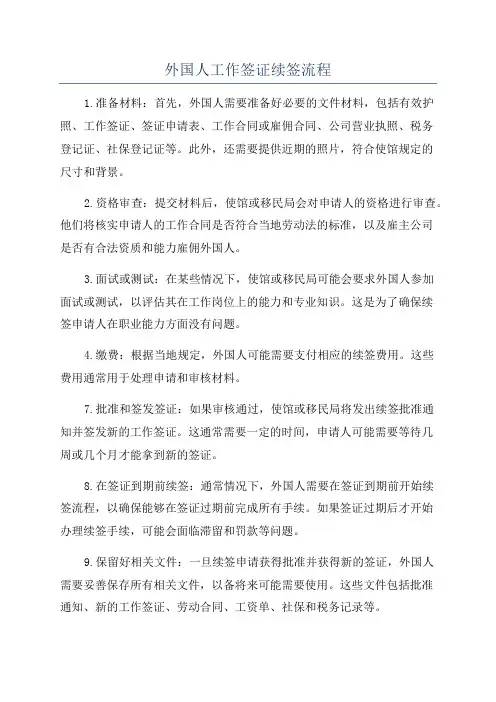 外国人工作签证续签流程

1.准备材料：首先，外国人需要准备好必要的文件材料，包括有效护照、工作签证、签证申请表、工作合同或雇佣合同、公司营业执照、税务登记证、社保登记证等。此外，还需要提供近期的照片，符合使馆规定的尺寸和背景。

2.资格审查：提交材料后，使馆或移民局会对申请人的资格进行审查。他们将核实申请人的工作合同是否符合当地劳动法的标准，以及雇主公司是否有合法资质和能力雇佣外国人。

3.面试或测试：在某些情况下，使馆或移民局可能会要求外国人参加面试或测试，以评估其在工作岗位上的能力和专业知识。这是为了确保续签申请人在职业能力方面没有问题。

4.缴费：根据当地规定，外国人可能需要支付相应的续签费用。这些费用通常用于处理申请和审核材料。

7.批准和签发签证：如果审核通过，使馆或移民局将发出续签批准通知并签发新的工作签证。这通常需要一定的时间，申请人可能需要等待几周或几个月才能拿到新的签证。

8.在签证到期前续签：通常情况下，外国人需要在签证到期前开始续签流程，以确保能够在签证过期前完成所有手续。如果签证过期后才开始办理续签手续，可能会面临滞留和罚款等问题。

9.保留好相关文件：一旦续签申请获得批准并获得新的签证，外国人需要妥善保存所有相关文件，以备将来可能需要使用。这些文件包括批准通知、新的工作签证、劳动合同、工资单、社保和税务记录等。